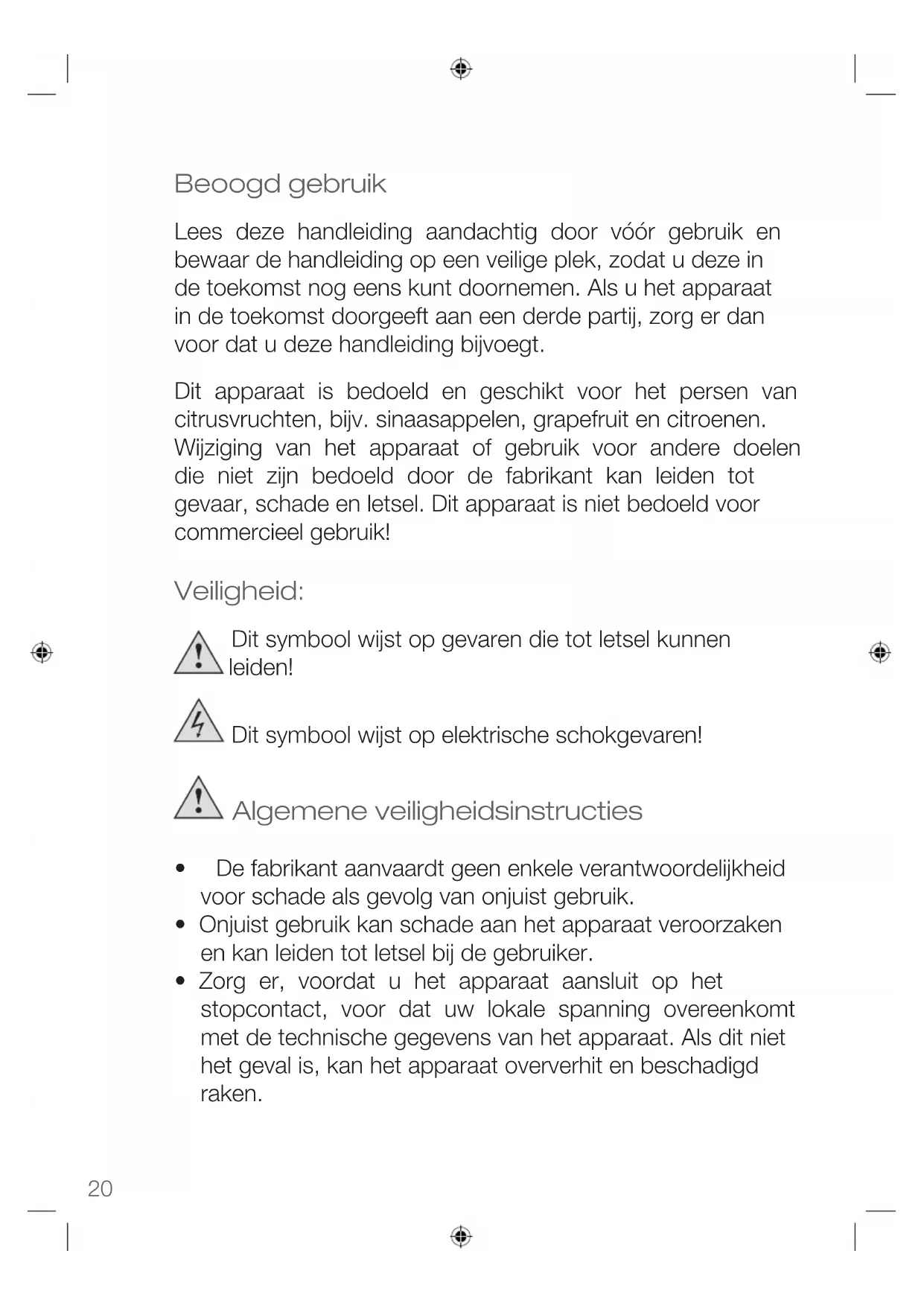 Beoogd gebruik

Lees deze handleiding aandachtig door vóór gebruik en bewaar de handleiding op een veilige plek, zodat u deze in de toekomst nog eens kunt doornemen. Als u het apparaat in de toekomst doorgeeft aan een derde partij, zorg er dan voor dat u deze handleiding bijvoegt.

Dit apparaat is bedoeld en geschikt voor het persen van citrusvruchten, bijv. sinaasappelen, grapefruit en citroenen. Wijziging van het apparaat of gebruik voor andere doelen die niet zijn bedoeld door de fabrikant kan leiden tot gevaar, schade en letsel. Dit apparaat is niet bedoeld voor commercieel gebruik!

Veiligheid:

Dit symbool wijst op gevaren die tot letsel kunnen leiden!

Dit symbool wijst op elektrische schokgevaren!

Algemene veiligheidsinstructies

• De fabrikant aanvaardt geen enkele verantwoordelijkheid voor schade als gevolg van onjuist gebruik.
• Onjuist gebruik kan schade aan het apparaat veroorzaken en kan leiden tot letsel bij de gebruiker.
• Zorg er, voordat u het apparaat aansluit op het stopcontact, voor dat uw lokale spanning overeenkomt met de technische gegevens van het apparaat. Als dit niet het geval is, kan het apparaat oververhit en beschadigd raken.

20